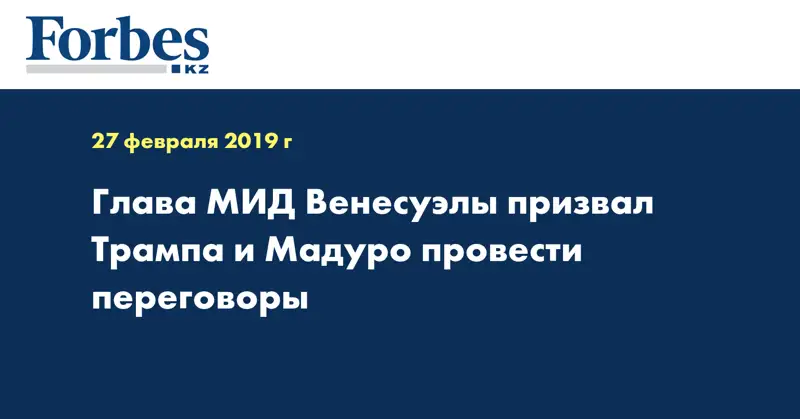 Forbes
KZ

27 февраля 2019 г

Глава МИД Венесуэлы призвал Трампа и Мадуро провести переговоры